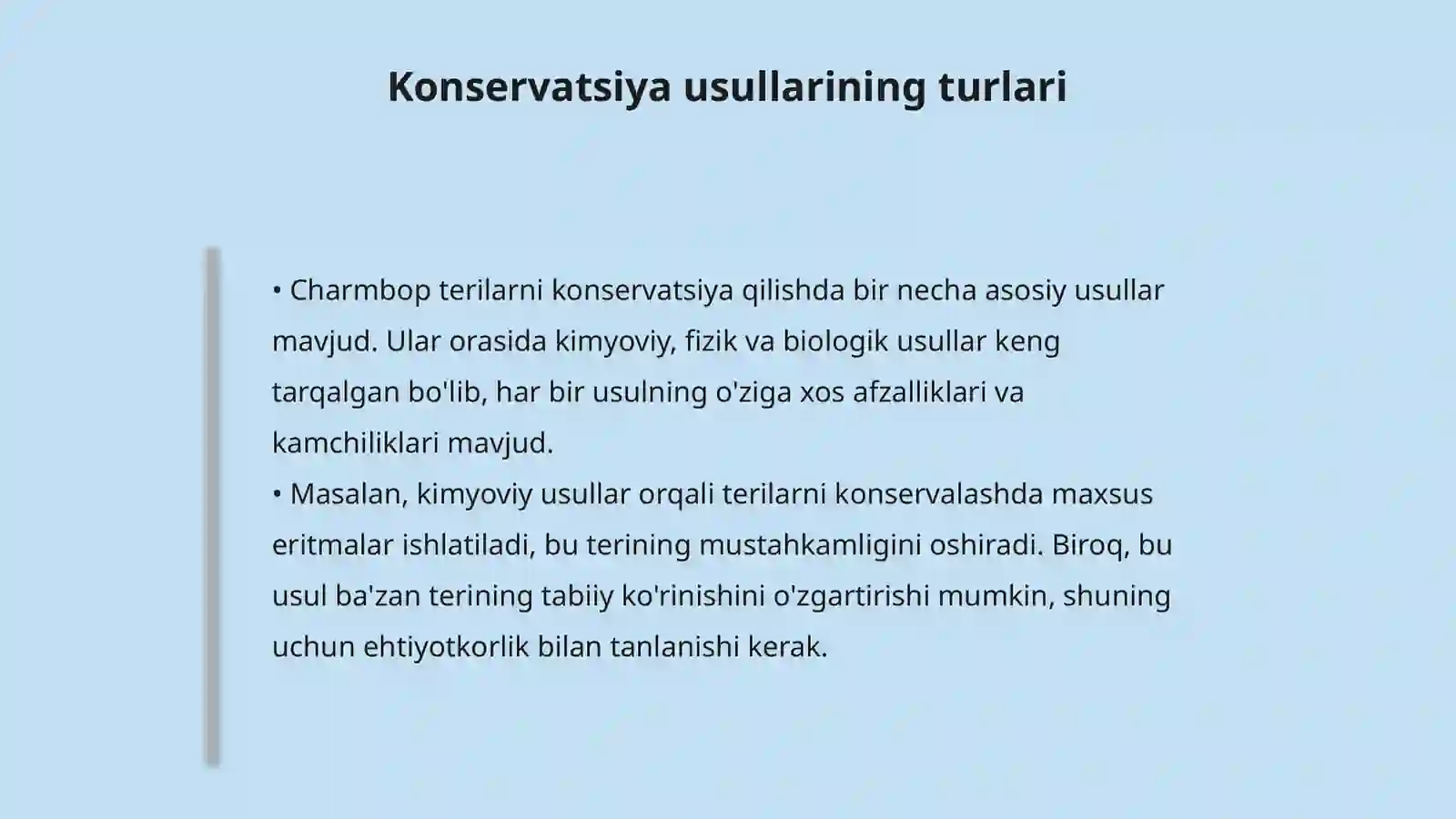 Konservatsiya usullarining turlari

• Charmbop terilarni konservatsiya qilishda bir necha asosiy usullar mavjud. Ular orasida kimyoviy, fizik va biologik usullar keng tarqalgan bo'lib, har bir usulning o'ziga xos afzalliklari va kamchiliklari mavjud.
• Masalan, kimyoviy usullar orqali terilarni konservalashda maxsus eritmalar ishlatiladi, bu terining mustahkamligini oshiradi. Biroq, bu usul ba'zan terining tabiiy ko'rinishini o'zgartirishi mumkin, shuning uchun ehtiyotkorlik bilan tanlanishi kerak.